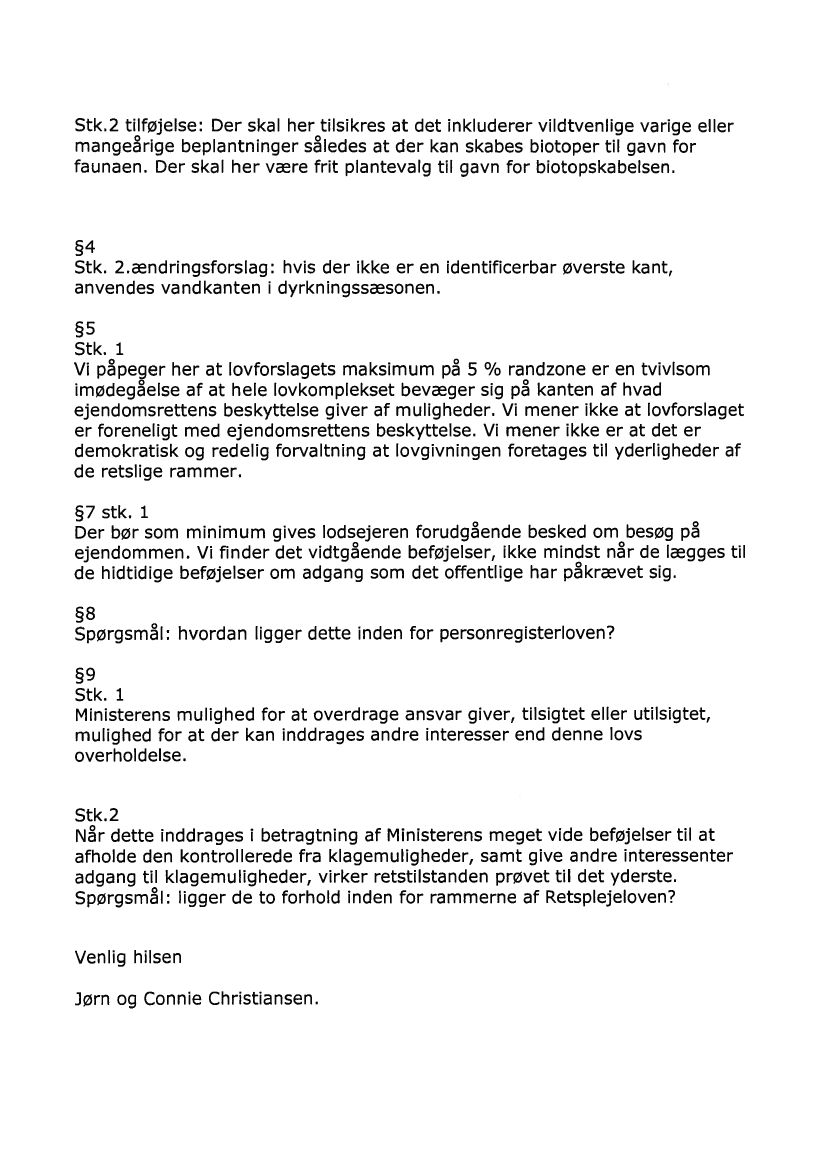 Stk.2 tilføjelse: Der skal her tilsikres at det inkluderer vildtvenlige varige eller mangeårige beplantninger således at der kan skabes biotoper til gavn for faunaen. Der skal her være frit plantevalg til gavn for biotopskabelsen.

§4
Stk. 2.ændringsforslag: hvis der ikke er en identificerbar øverste kant, anvendes vandkanten i dyrkningssæsonen.

§5
Stk. 1
Vi påpeger her at lovforslagets maksimum på 5 % randzone er en tvivlsom imødegåelse af at hele lovkomplekset bevæger sig på kanten af hvad ejendomsrettens beskyttelse giver af muligheder. Vi mener ikke at lovforslaget er foreneligt med ejendomsrettens beskyttelse. Vi mener ikke er at det er demokratisk og redelig forvaltning at lovgivningen foretages til yderligheder af de retslige rammer.

§7 stk. 1
Der bør som minimum gives lodsejeren forudgående besked om besøg på ejendommen. Vi finder det vidtgående beføjelser, ikke mindst når de lægges til de hidtidige beføjelser om adgang som det offentlige har påkrævet sig.

§8
Spørgsmål: hvordan ligger dette inden for personregisterloven?

§9
Stk. 1
Ministerens mulighed for at overdrage ansvar giver, tilsigtet eller utilsigtet, mulighed for at der kan inddrages andre interesser end denne lovs overholdelse.

Stk.2
Når dette inddrages i betragtning af Ministerens meget vide beføjelser til at afholde den kontrollerede fra klagemuligheder, samt give andre interessenter adgang til klagemuligheder, virker retstilstanden prøvet til det yderste. Spørgsmål: ligger de to forhold inden for rammerne af Retsplejeloven?

Venlig hilsen

Jørn og Connie Christiansen.